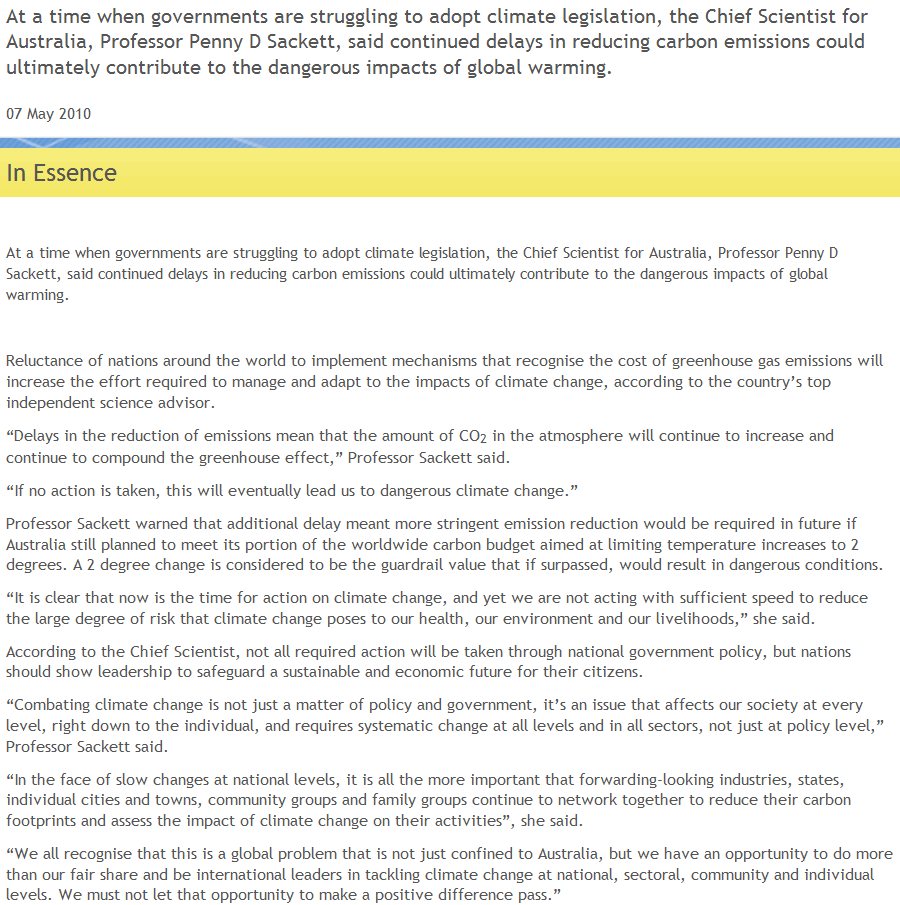 At a time when governments are struggling to adopt climate legislation, the Chief Scientist for Australia, Professor Penny D Sackett, said continued delays in reducing carbon emissions could ultimately contribute to the dangerous impacts of global warming.

07 May 2010

In Essence

At a time when governments are struggling to adopt climate legislation, the Chief Scientist for Australia, Professor Penny D Sackett, said continued delays in reducing carbon emissions could ultimately contribute to the dangerous impacts of global warming.

Reluctance of nations around the world to implement mechanisms that recognise the cost of greenhouse gas emissions will increase the effort required to manage and adapt to the impacts of climate change, according to the country's top independent science advisor.

"Delays in the reduction of emissions mean that the amount of $CO_2$ in the atmosphere will continue to increase and continue to compound the greenhouse effect," Professor Sackett said.

"If no action is taken, this will eventually lead us to dangerous climate change."

Professor Sackett warned that additional delay meant more stringent emission reduction would be required in future if Australia still planned to meet its portion of the worldwide carbon budget aimed at limiting temperature increases to 2 degrees. A 2 degree change is considered to be the guardrail value that if surpassed, would result in dangerous conditions.

"It is clear that now is the time for action on climate change, and yet we are not acting with sufficient speed to reduce the large degree of risk that climate change poses to our health, our environment and our livelihoods," she said.

According to the Chief Scientist, not all required action will be taken through national government policy, but nations should show leadership to safeguard a sustainable and economic future for their citizens.

"Combating climate change is not just a matter of policy and government, it's an issue that affects our society at every level, right down to the individual, and requires systematic change at all levels and in all sectors, not just at policy level," Professor Sackett said.

"In the face of slow changes at national levels, it is all the more important that forwarding-looking industries, states, individual cities and towns, community groups and family groups continue to network together to reduce their carbon footprints and assess the impact of climate change on their activities", she said.

"We all recognise that this is a global problem that is not just confined to Australia, but we have an opportunity to do more than our fair share and be international leaders in tackling climate change at national, sectoral, community and individual levels. We must not let that opportunity to make a positive difference pass."